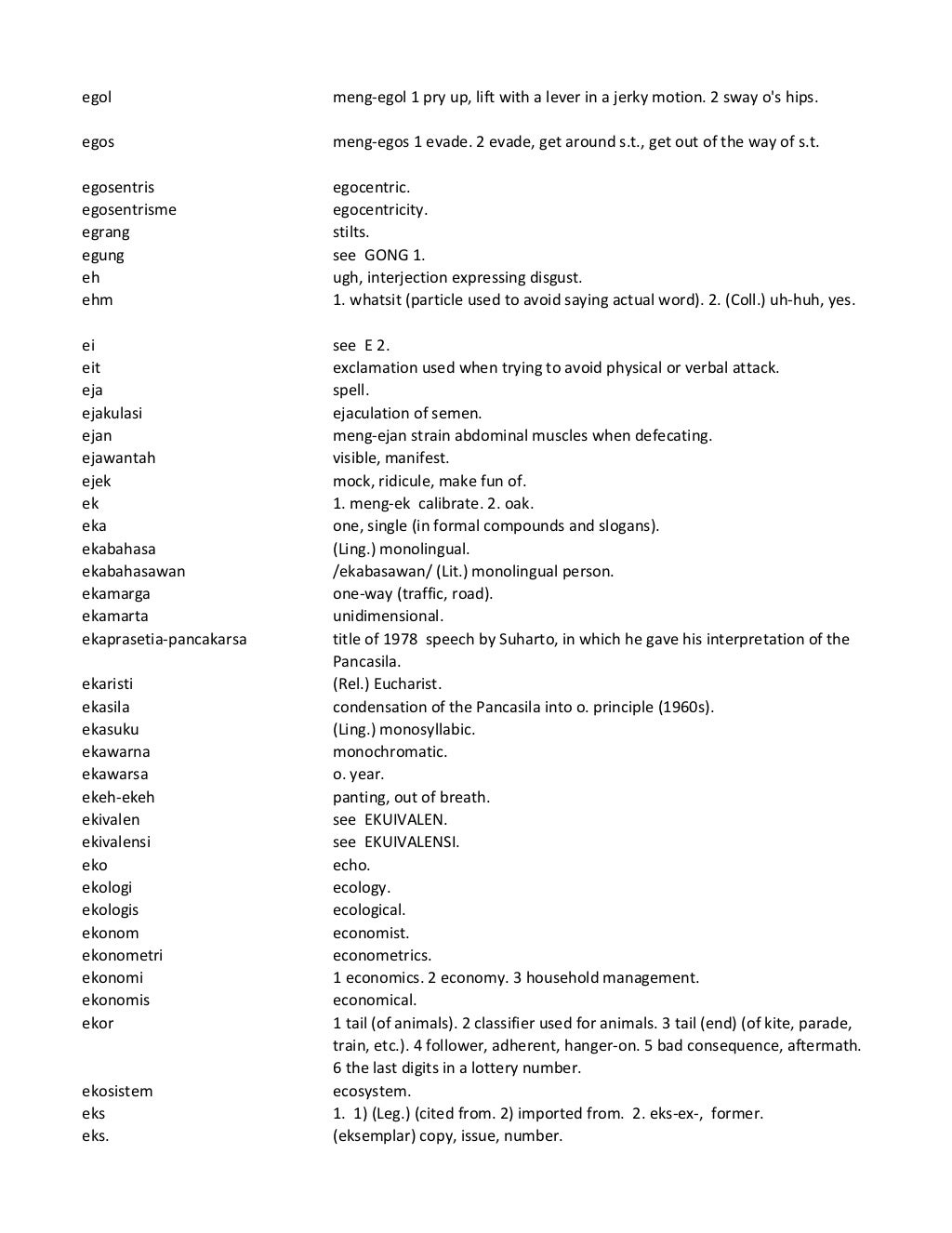 | | |
|---|---|
| egol | meng-egol 1 pry up, lift with a lever in a jerky motion. 2 sway o's hips. |
| egos | meng-egos 1 evade. 2 evade, get around s.t., get out of the way of s.t. |
| egosentris | egocentric. |
| egosentrisme | egocentricity. |
| egrang | stilts. |
| egung | see GONG 1. |
| eh | ugh, interjection expressing disgust. |
| ehm | 1. whatsit (particle used to avoid saying actual word). 2. (Coll.) uh-huh, yes. |
| ei | see E 2. |
| eit | exclamation used when trying to avoid physical or verbal attack. |
| eja | spell. |
| ejakulasi | ejaculation of semen. |
| ejan | meng-ejan strain abdominal muscles when defecating. |
| ejawantah | visible, manifest. |
| ejek | mock, ridicule, make fun of. |
| ek | 1. meng-ek calibrate. 2. oak. |
| eka | one, single (in formal compounds and slogans). |
| ekabahasa | (Ling.) monolingual. |
| ekabahasawan | /ekabasawan/ (Lit.) monolingual person. |
| ekamarga | one-way (traffic, road). |
| ekamarta | unidimensional. |
| ekaprasetia-pancakarsa | title of 1978 speech by Suharto, in which he gave his interpretation of the Pancasila. |
| ekaristi | (Rel.) Eucharist. |
| ekasila | condensation of the Pancasila into o. principle (1960s). |
| ekasuku | (Ling.) monosyllabic. |
| ekawarna | monochromatic. |
| ekawarsa | o. year. |
| ekeh-ekeh | panting, out of breath. |
| ekivalen | see EKUIVALEN. |
| ekivalensi | see EKUIVALENSI. |
| eko | echo. |
| ekologi | ecology. |
| ekologis | ecological. |
| ekonom | economist. |
| ekonometri | econometrics. |
| ekonomi | 1 economics. 2 economy. 3 household management. |
| ekonomis | economical. |
| ekor | 1 tail (of animals). 2 classifier used for animals. 3 tail (end) (of kite, parade, train, etc.). 4 follower, adherent, hanger-on. 5 bad consequence, aftermath. 6 the last digits in a lottery number. |
| ekosistem | ecosystem. |
| eks | 1. 1) (Leg.) (cited from. 2) imported from. 2. eks-ex-, former. |
| eks. | (eksemplar) copy, issue, number. |